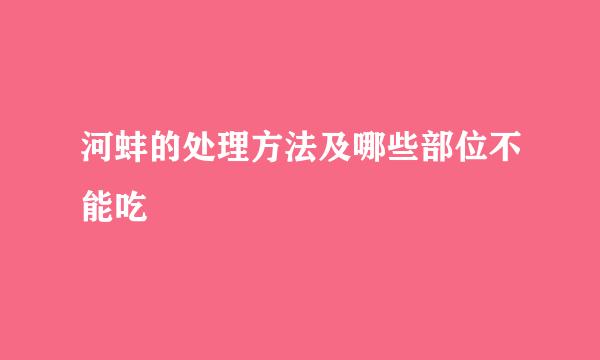 河蚌的处理方法及哪些部位不能吃